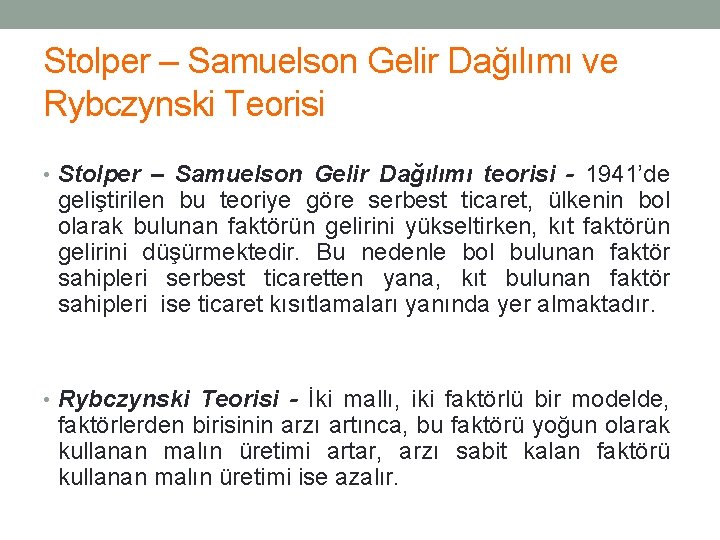 Stolper – Samuelson Gelir Dağılımı ve Rybczynski Teorisi

• Stolper – Samuelson Gelir Dağılımı teorisi - 1941'de geliştirilen bu teoriye göre serbest ticaret, ülkenin bol olarak bulunan faktörün gelirini yükseltirken, kıt faktörün gelirini düşürmektedir. Bu nedenle bol bulunan faktör sahipleri serbest ticaretten yana, kıt bulunan faktör sahipleri ise ticaret kısıtlamaları yanında yer almaktadır.

• Rybczynski Teorisi - İki mallı, iki faktörlü bir modelde, faktörlerden birisinin arzı artınca, bu faktörü yoğun olarak kullanan malın üretimi artar, arzı sabit kalan faktörü kullanan malın üretimi ise azalır.